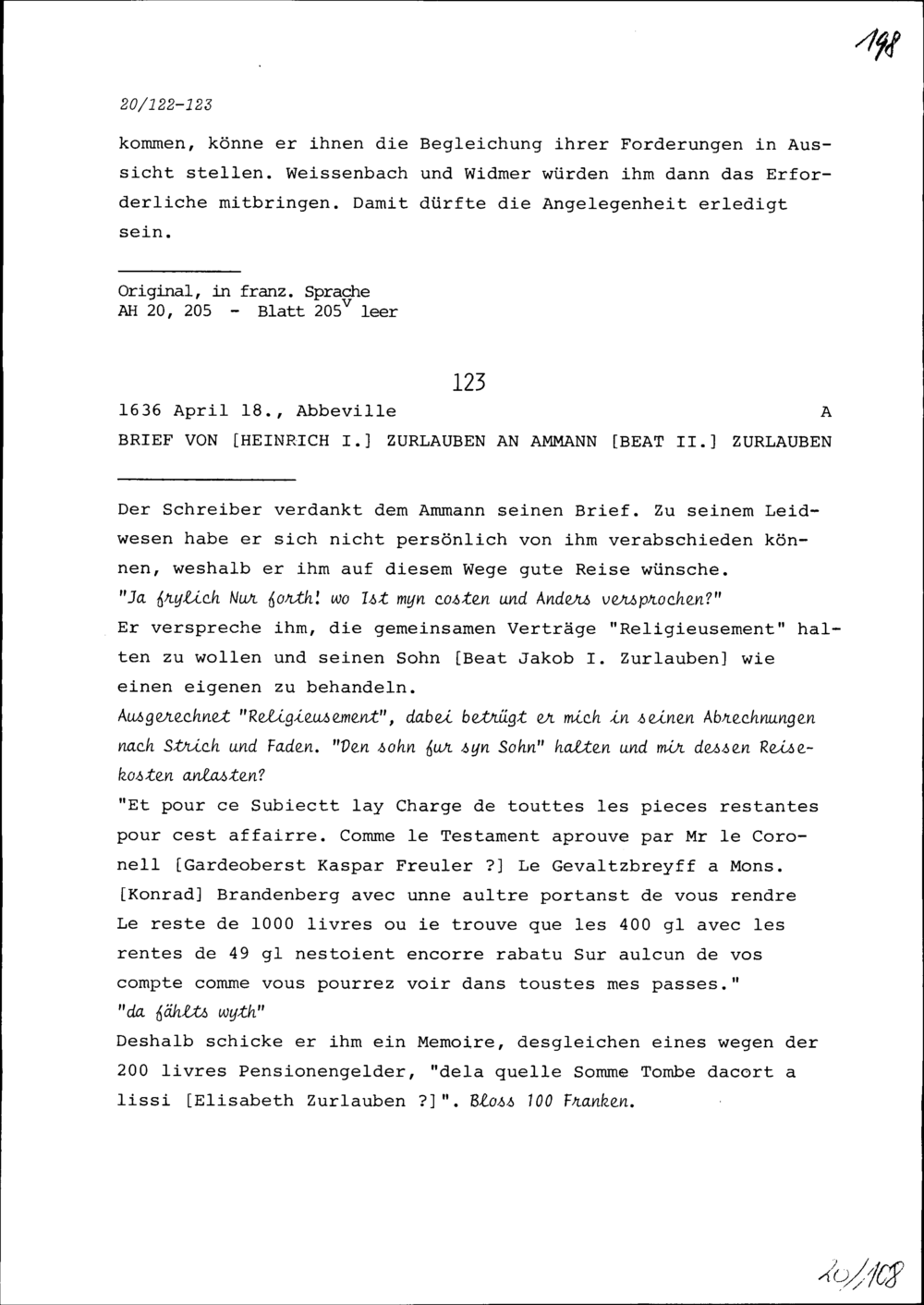 198

20/122-123

kommen, könne er ihnen die Begleichung ihrer Forderungen in Aussicht stellen. Weissenbach und Widmer würden ihm dann das Erforderliche mitbringen. Damit dürfte die Angelegenheit erledigt sein.

Original, in franz. Sprache
AH 20, 205 - Blatt $205^v$ leer

123

1636 April 18., Abbeville A

BRIEF VON [HEINRICH I.] ZURLAUBEN AN AMMANN [BEAT II.] ZURLAUBEN

Der Schreiber verdankt dem Ammann seinen Brief. Zu seinem Leidwesen habe er sich nicht persönlich von ihm verabschieden können, weshalb er ihm auf diesem Wege gute Reise wünsche.
"Ja frylich Nur forth! wo Ist myn costen und Anders versprochen?"
Er verspreche ihm, die gemeinsamen Verträge "Religieusement" halten zu wollen und seinen Sohn [Beat Jakob I. Zurlauben] wie einen eigenen zu behandeln.
Ausgerechnet "Religieusement", dabei betrügt er mich in seinen Abrechnungen nach Strich und Faden. "Den sohn fur syn Sohn" halten und mir dessen Reisekosten anlasten?
"Et pour ce Subiectt lay Charge de touttes les pieces restantes pour cest affairre. Comme le Testament aprouve par Mr le Coronell [Gardeoberst Kaspar Freuler ?] Le Gevaltzbreyff a Mons. [Konrad] Brandenberg avec unne aultre portanst de vous rendre Le reste de 1000 livres ou ie trouve que les 400 gl avec les rentes de 49 gl nestoient encorre rabatu Sur aulcun de vos compte comme vous pourrez voir dans toustes mes passes."
"da fählts wyth"
Deshalb schicke er ihm ein Memoire, desgleichen eines wegen der 200 livres Pensionengelder, "dela quelle Somme Tombe dacort a lissi [Elisabeth Zurlauben ?]". Bloss 100 Franken.

20/108